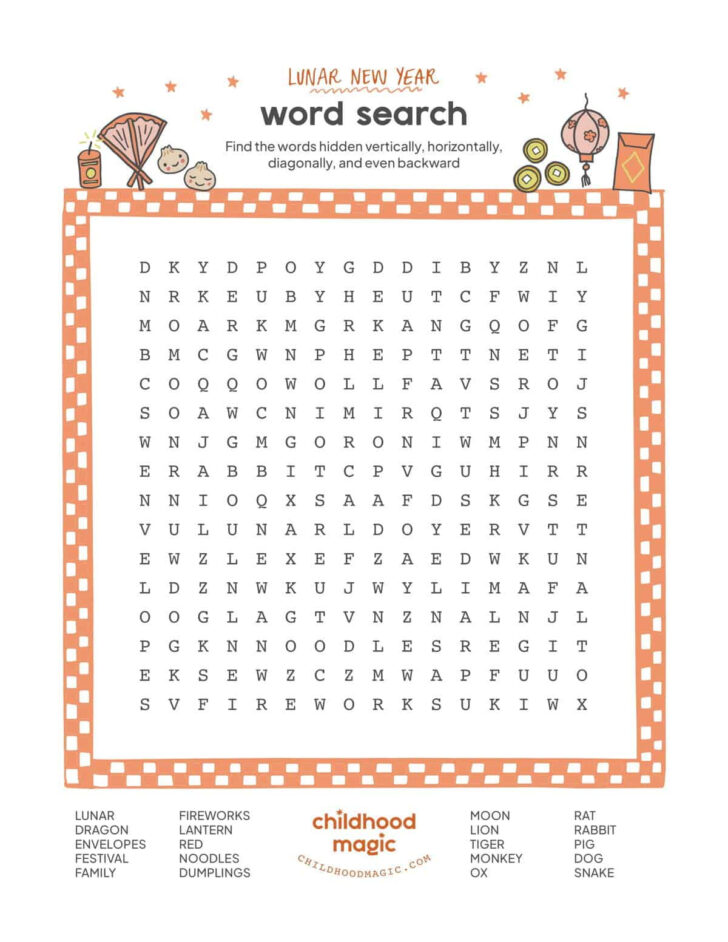 LUNAR NEW YEAR

word search

Find the words hidden vertically, horizontally, diagonally, and even backward

D K Y D P O Y G D D I B Y Z N L
N R K E U B Y H E U T C F W I Y
M O A R K M G R K A N G Q O F G
B M C G W N P H E P T T N E T I
C O Q Q O W O L L F A V S R O J
S O A W C N I M I R Q T S J Y S
W N J G M G O R O N I W M P N N
E R A B B I T C P V G U H I R R
N N I O Q X S A A F D S K G S E
V U L U N A R L D O Y E R V T T
E W Z L E X E F Z A E D W K U N
L D Z N W K U J W Y L I M A F A
O O G L A G T V N Z N A L N J L
P G K N N O O D L E S R E G I T
E K S E W Z C Z M W A P F U U O
S V F I R E W O R K S U K I W X

LUNAR
DRAGON
ENVELOPES
FESTIVAL
FAMILY

FIREWORKS
LANTERN
RED
NOODLES
DUMPLINGS

childhood magic
CHILDHOODMAGIC.COM

MOON
LION
TIGER
MONKEY
OX

RAT
RABBIT
PIG
DOG
SNAKE